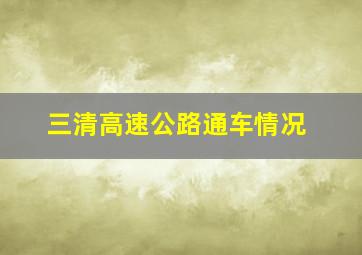 三清高速公路通车情况